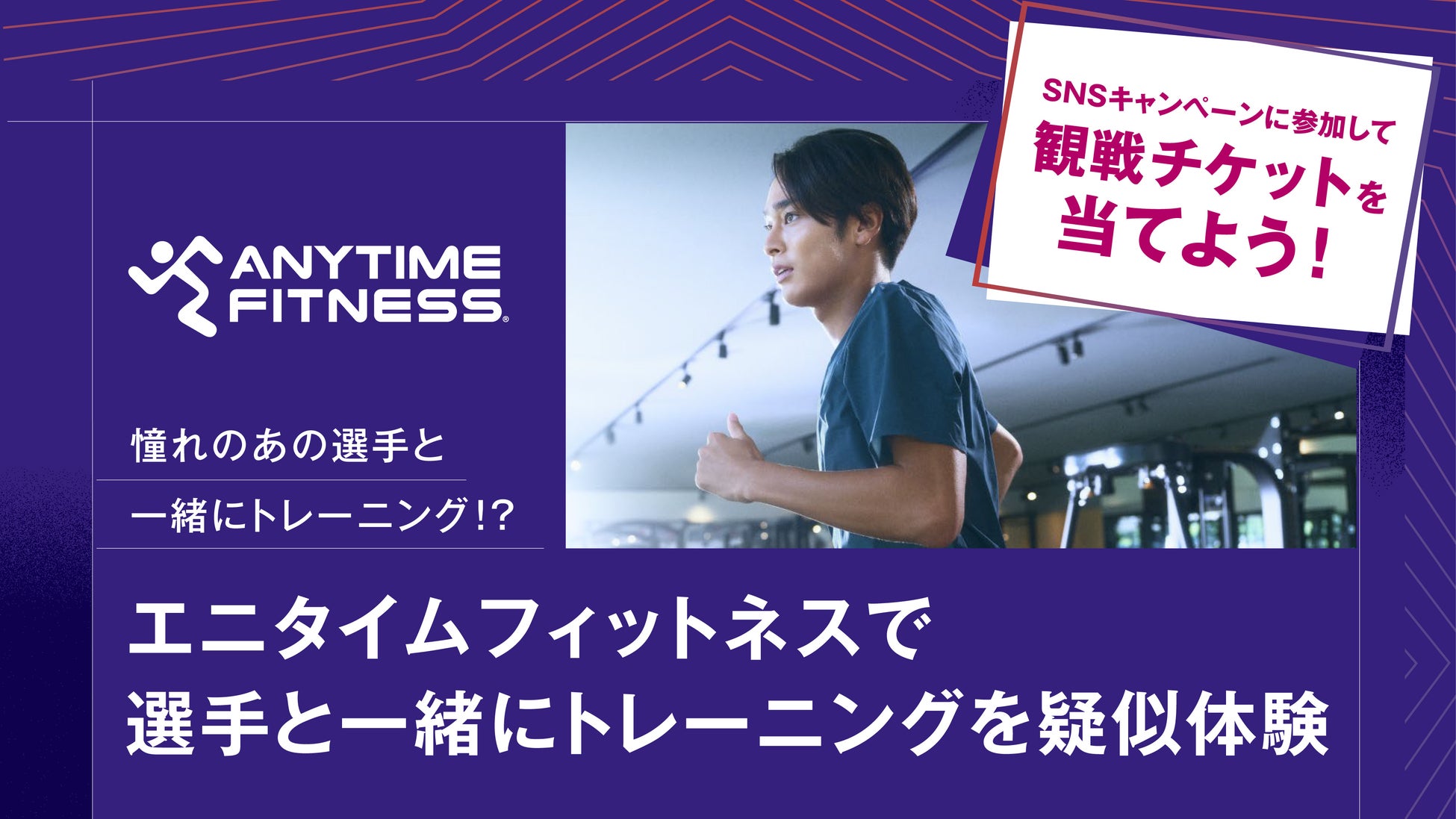 SNSキャンペーンに参加して
観戦チケットを
当てよう！

ANYTIME FITNESS®

憧れのあの選手と
一緒にトレーニング!?

エニタイムフィットネスで
選手と一緒にトレーニングを疑似体験